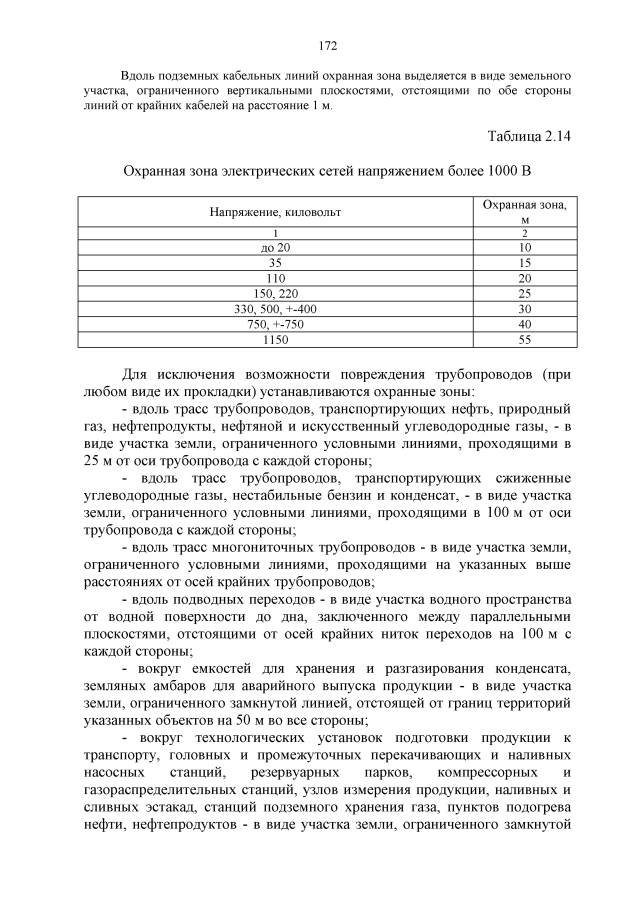 172

Вдоль подземных кабельных линий охранная зона выделяется в виде земельного участка, ограниченного вертикальными плоскостями, отстоящими по обе стороны линий от крайних кабелей на расстояние 1 м.

Таблица 2.14

Охранная зона электрических сетей напряжением более 1000 В

| Напряжение, киловольт | Охранная зона, м |
|---|---|
| 1 | 2 |
| до 20 | 10 |
| 35 | 15 |
| 110 | 20 |
| 150, 220 | 25 |
| 330, 500, +-400 | 30 |
| 750, +-750 | 40 |
| 1150 | 55 |

Для исключения возможности повреждения трубопроводов (при любом виде их прокладки) устанавливаются охранные зоны:

- вдоль трасс трубопроводов, транспортирующих нефть, природный газ, нефтепродукты, нефтяной и искусственный углеводородные газы, - в виде участка земли, ограниченного условными линиями, проходящими в 25 м от оси трубопровода с каждой стороны;

- вдоль трасс трубопроводов, транспортирующих сжиженные углеводородные газы, нестабильные бензин и конденсат, - в виде участка земли, ограниченного условными линиями, проходящими в 100 м от оси трубопровода с каждой стороны;

- вдоль трасс многониточных трубопроводов - в виде участка земли, ограниченного условными линиями, проходящими на указанных выше расстояниях от осей крайних трубопроводов;

- вдоль подводных переходов - в виде участка водного пространства от водной поверхности до дна, заключенного между параллельными плоскостями, отстоящими от осей крайних ниток переходов на 100 м с каждой стороны;

- вокруг емкостей для хранения и разгазирования конденсата, земляных амбаров для аварийного выпуска продукции - в виде участка земли, ограниченного замкнутой линией, отстоящей от границ территорий указанных объектов на 50 м во все стороны;

- вокруг технологических установок подготовки продукции к транспорту, головных и промежуточных перекачивающих и наливных насосных станций, резервуарных парков, компрессорных и газораспределительных станций, узлов измерения продукции, наливных и сливных эстакад, станций подземного хранения газа, пунктов подогрева нефти, нефтепродуктов - в виде участка земли, ограниченного замкнутой